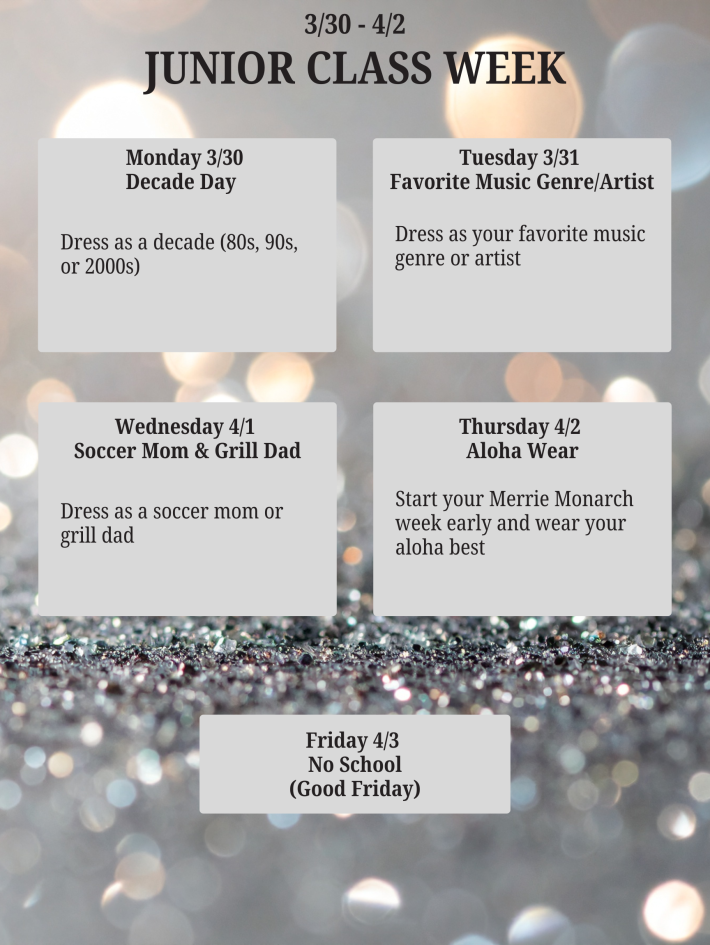 3/30 - 4/2
JUNIOR CLASS WEEK

Monday 3/30
Decade Day

Dress as a decade (80s, 90s, or 2000s)

Tuesday 3/31
Favorite Music Genre/Artist

Dress as your favorite music genre or artist

Wednesday 4/1
Soccer Mom & Grill Dad

Dress as a soccer mom or grill dad

Thursday 4/2
Aloha Wear

Start your Merrie Monarch week early and wear your aloha best

Friday 4/3
No School
(Good Friday)